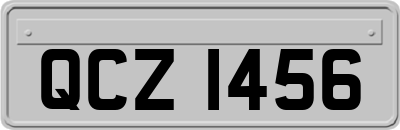 QCZ 1456